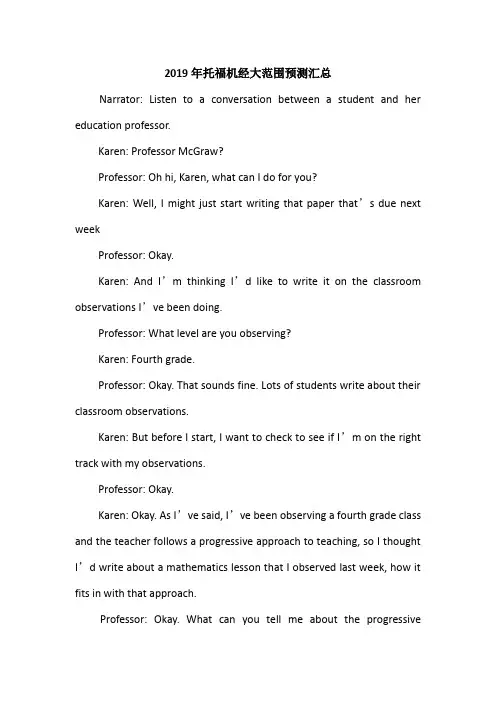 2019年托福机经大范围预测汇总

Narrator: Listen to a conversation between a student and her education professor.

Karen: Professor McGraw?

Professor: Oh hi, Karen, what can I do for you?

Karen: Well, I might just start writing that paper that’s due next week

Professor: Okay.

Karen: And I’m thinking I’d like to write it on the classroom observations I’ve been doing.

Professor: What level are you observing?

Karen: Fourth grade.

Professor: Okay. That sounds fine. Lots of students write about their classroom observations.

Karen: But before I start, I want to check to see if I’m on the right track with my observations.

Professor: Okay.

Karen: Okay. As I’ve said, I’ve been observing a fourth grade class and the teacher follows a progressive approach to teaching, so I thought I’d write about a mathematics lesson that I observed last week, how it fits in with that approach.

Professor: Okay. What can you tell me about the progressive